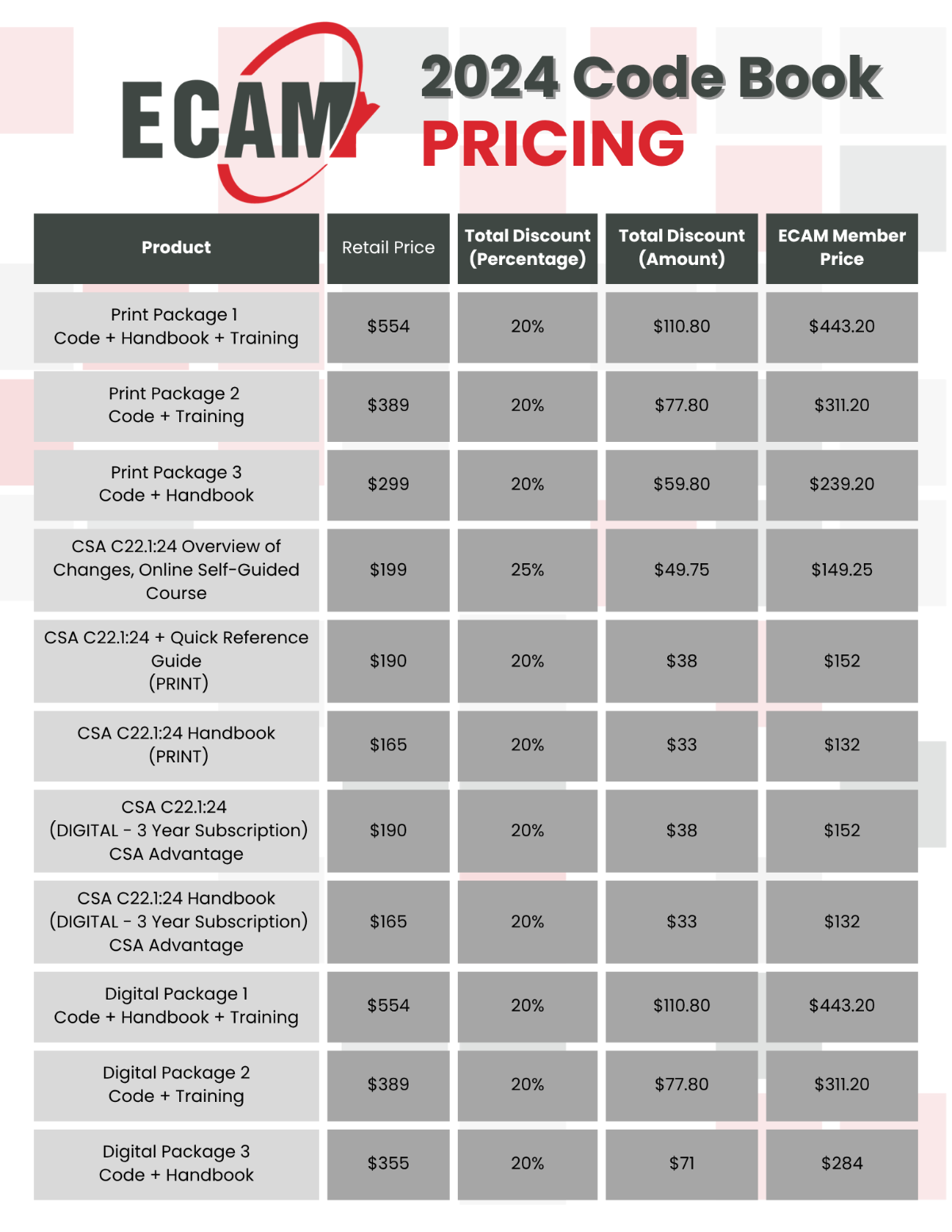 ECAM

2024 Code Book
PRICING

| Product | Retail Price | Total Discount (Percentage) | Total Discount (Amount) | ECAM Member Price |
|---|---|---|---|---|
| Print Package 1 Code + Handbook + Training | \$554 | 20% | \$110.80 | \$443.20 |
| Print Package 2 Code + Training | \$389 | 20% | \$77.80 | \$311.20 |
| Print Package 3 Code + Handbook | \$299 | 20% | \$59.80 | \$239.20 |
| CSA C22.1:24 Overview of Changes, Online Self-Guided Course | \$199 | 25% | \$49.75 | \$149.25 |
| CSA C22.1:24 + Quick Reference Guide (PRINT) | \$190 | 20% | \$38 | \$152 |
| CSA C22.1:24 Handbook (PRINT) | \$165 | 20% | \$33 | \$132 |
| CSA C22.1:24 (DIGITAL - 3 Year Subscription) CSA Advantage | \$190 | 20% | \$38 | \$152 |
| CSA C22.1:24 Handbook (DIGITAL - 3 Year Subscription) CSA Advantage | \$165 | 20% | \$33 | \$132 |
| Digital Package 1 Code + Handbook + Training | \$554 | 20% | \$110.80 | \$443.20 |
| Digital Package 2 Code + Training | \$389 | 20% | \$77.80 | \$311.20 |
| Digital Package 3 Code + Handbook | \$355 | 20% | \$71 | \$284 |